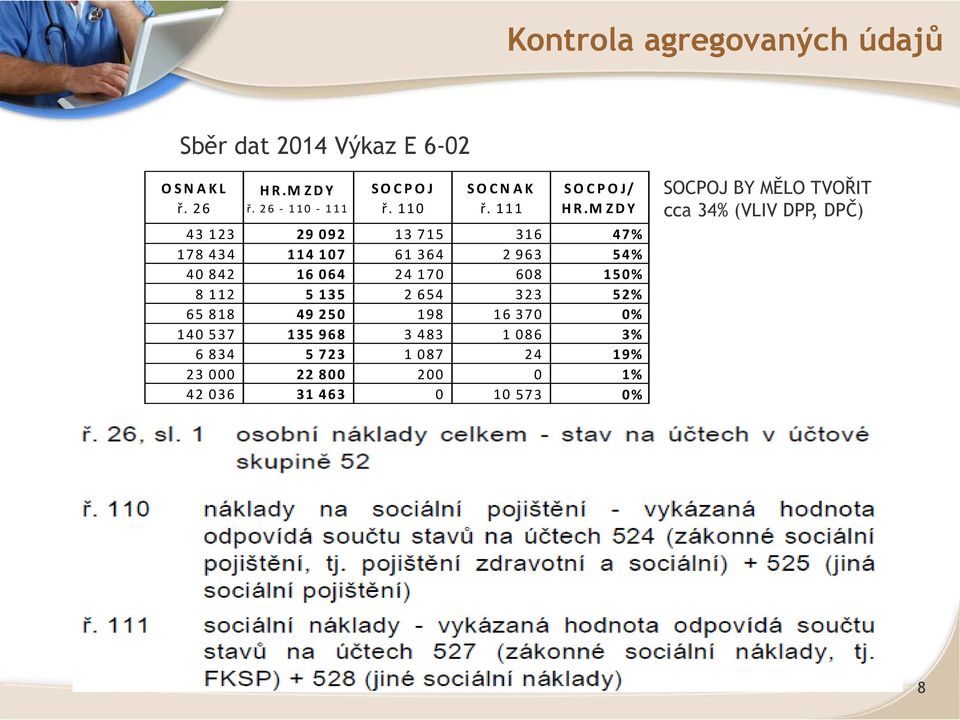 Kontrola agregovaných údajů

Sběr dat 2014 Výkaz E 6-02

| OSNAKL ř. 26 | HR.MZDY ř. 26 - 110 - 111 | SOCPOJ ř. 110 | SOCNAK ř. 111 | SOCPOJ/ HR.MZDY |
|---|---|---|---|---|
| 43 123 | 29 092 | 13 715 | 316 | 47% |
| 178 434 | 114 107 | 61 364 | 2 963 | 54% |
| 40 842 | 16 064 | 24 170 | 608 | 150% |
| 8 112 | 5 135 | 2 654 | 323 | 52% |
| 65 818 | 49 250 | 198 | 16 370 | 0% |
| 140 537 | 135 968 | 3 483 | 1 086 | 3% |
| 6 834 | 5 723 | 1 087 | 24 | 19% |
| 23 000 | 22 800 | 200 | 0 | 1% |
| 42 036 | 31 463 | 0 | 10 573 | 0% |

SOCPOJ BY MĚLO TVOŘIT cca 34% (VLIV DPP, DPČ)

ř. 26, sl. 1 osobní náklady celkem - stav na účtech v účtové skupině 52

ř. 110 náklady na sociální pojištění - vykázaná hodnota odpovídá součtu stavů na účtech 524 (zákonné sociální pojištění, tj. pojištění zdravotní a sociální) + 525 (jiná sociální pojištění)

ř. 111 sociální náklady - vykázaná hodnota odpovídá součtu stavů na účtech 527 (zákonné sociální náklady, tj. FKSP) + 528 (jiné sociální náklady)

8